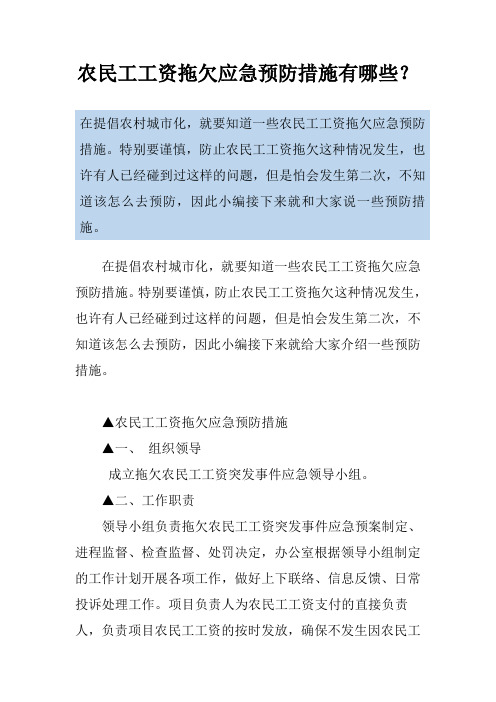 农民工工资拖欠应急预防措施有哪些？

在提倡农村城市化，就要知道一些农民工工资拖欠应急预防措施。特别要谨慎，防止农民工工资拖欠这种情况发生，也许有人已经碰到过这样的问题，但是怕会发生第二次，不知道该怎么去预防，因此小编接下来就和大家说一些预防措施。

在提倡农村城市化，就要知道一些农民工工资拖欠应急预防措施。特别要谨慎，防止农民工工资拖欠这种情况发生，也许有人已经碰到过这样的问题，但是怕会发生第二次，不知道该怎么去预防，因此小编接下来就给大家介绍一些预防措施。

▲农民工工资拖欠应急预防措施

▲一、 组织领导

成立拖欠农民工工资突发事件应急领导小组。

▲二、工作职责

领导小组负责拖欠农民工工资突发事件应急预案制定、进程监督、检查监督、处罚决定，办公室根据领导小组制定的工作计划开展各项工作，做好上下联络、信息反馈、日常投诉处理工作。项目负责人为农民工工资支付的直接负责人，负责项目农民工工资的按时发放，确保不发生因农民工